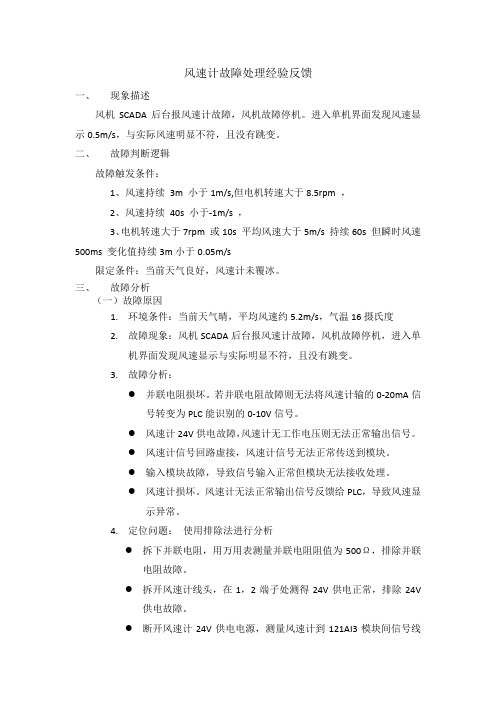 风速计故障处理经验反馈

一、 现象描述

风机 SCADA 后台报风速计故障，风机故障停机。进入单机界面发现风速显示 0.5m/s，与实际风速明显不符，且没有跳变。

二、 故障判断逻辑

故障触发条件：

1、风速持续 3m 小于 1m/s,但电机转速大于 8.5rpm ，

2、风速持续 40s 小于-1m/s ，

3、电机转速大于 7rpm 或 10s 平均风速大于 5m/s 持续 60s 但瞬时风速 500ms 变化值持续 3m 小于 0.05m/s

限定条件：当前天气良好，风速计未覆冰。

三、 故障分析

（一）故障原因

1. 环境条件：当前天气晴，平均风速约 5.2m/s，气温 16 摄氏度

2. 故障现象：风机 SCADA 后台报风速计故障，风机故障停机，进入单机界面发现风速显示与实际明显不符，且没有跳变。

3. 故障分析：

● 并联电阻损坏。若并联电阻故障则无法将风速计输的 0-20mA 信号转变为 PLC 能识别的 0-10V 信号。

● 风速计 24V 供电故障，风速计无工作电压则无法正常输出信号。

● 风速计信号回路虚接，风速计信号无法正常传送到模块。

● 输入模块故障，导致信号输入正常但模块无法接收处理。

● 风速计损坏。风速计无法正常输出信号反馈给 PLC，导致风速显示异常。

4. 定位问题： 使用排除法进行分析

● 拆下并联电阻，用万用表测量并联电阻阻值为 500Ω，排除并联电阻故障。

● 拆开风速计线头，在 1，2 端子处测得 24V 供电正常，排除 24V 供电故障。

● 断开风速计 24V 供电电源，测量风速计到 121AI3 模块间信号线